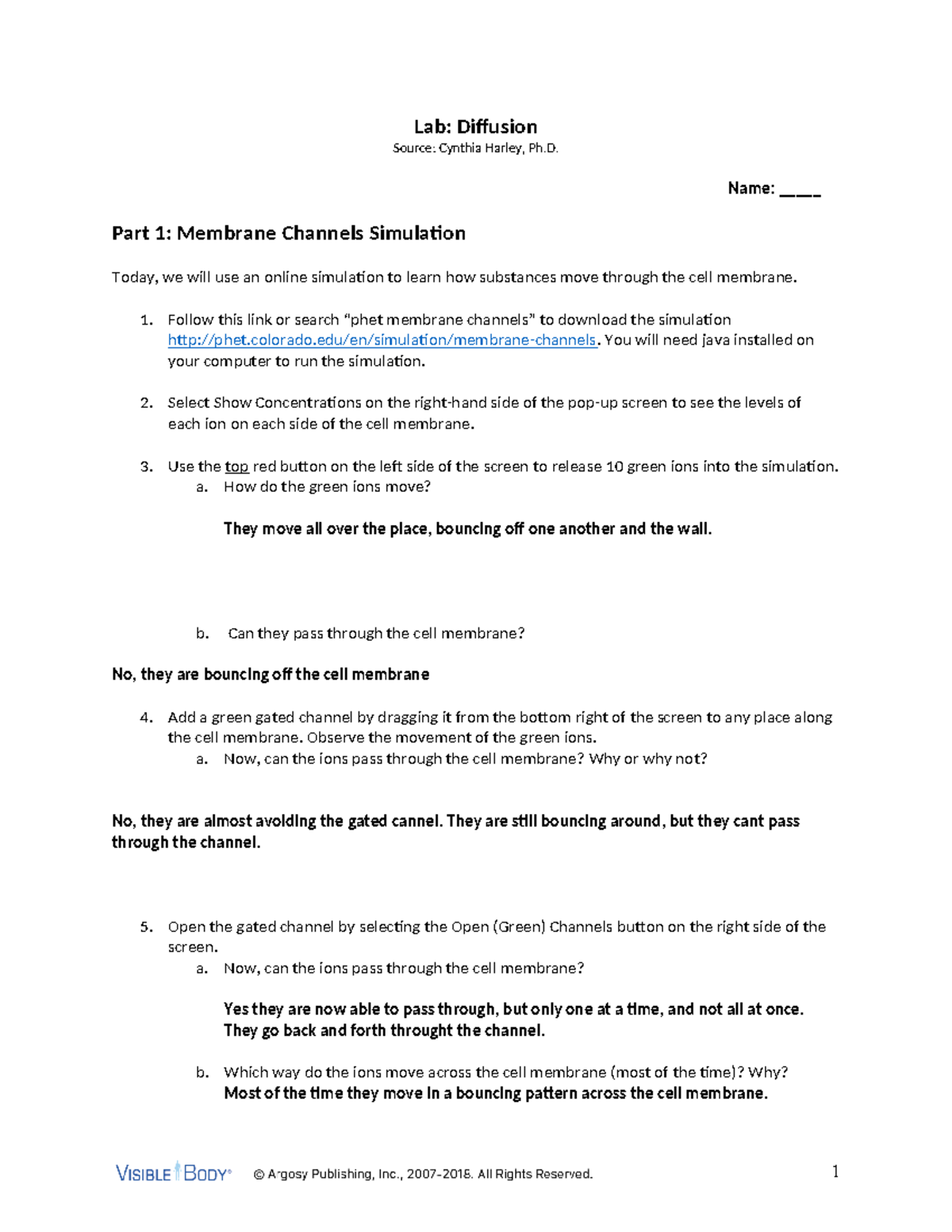 Lab: Diffusion

Source: Cynthia Harley, Ph.D.

Name: ____

Part 1: Membrane Channels Simulation

Today, we will use an online simulation to learn how substances move through the cell membrane.

1. Follow this link or search "phet membrane channels" to download the simulation http://phet.colorado.edu/en/simulation/membrane-channels. You will need java installed on your computer to run the simulation.

2. Select Show Concentrations on the right-hand side of the pop-up screen to see the levels of each ion on each side of the cell membrane.

3. Use the top red button on the left side of the screen to release 10 green ions into the simulation.
a. How do the green ions move?

They move all over the place, bouncing off one another and the wall.

b. Can they pass through the cell membrane?

No, they are bouncing off the cell membrane

4. Add a green gated channel by dragging it from the bottom right of the screen to any place along the cell membrane. Observe the movement of the green ions.
a. Now, can the ions pass through the cell membrane? Why or why not?

No, they are almost avoiding the gated cannel. They are still bouncing around, but they cant pass through the channel.

5. Open the gated channel by selecting the Open (Green) Channels button on the right side of the screen.
a. Now, can the ions pass through the cell membrane?

Yes they are now able to pass through, but only one at a time, and not all at once. They go back and forth throught the channel.

b. Which way do the ions move across the cell membrane (most of the time)? Why?
Most of the time they move in a bouncing pattern across the cell membrane.

VISIBLE BODY® © Argosy Publishing, Inc., 2007-2018. All Rights Reserved.

1